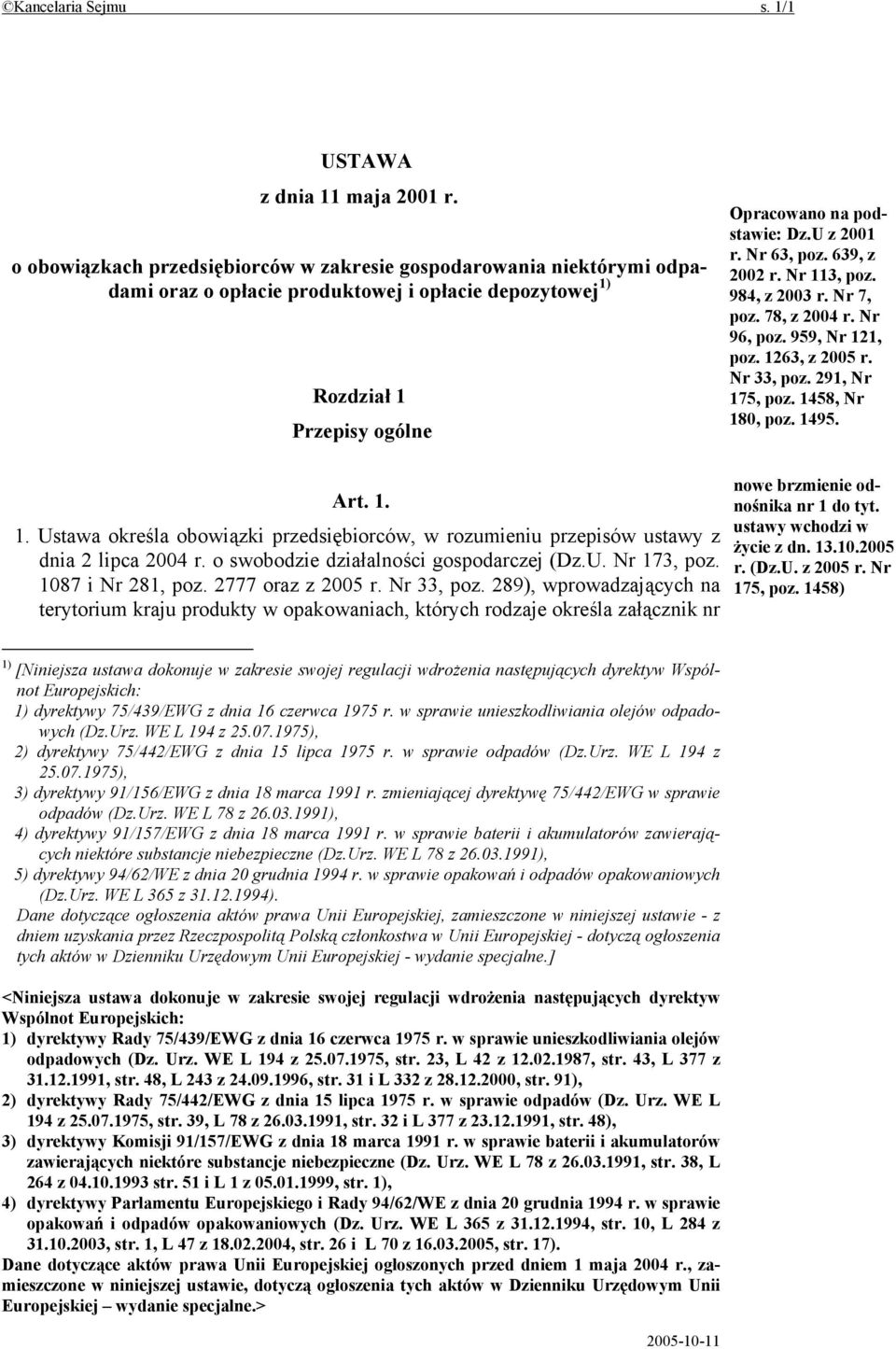 ©Kancelaria Sejmu s. 1/1

USTAWA

z dnia 11 maja 2001 r.

o obowiązkach przedsiębiorców w zakresie gospodarowania niektórymi odpadami oraz o opłacie produktowej i opłacie depozytowej $^{1)}$

Rozdział 1

Przepisy ogólne

Opracowano na podstawie: Dz.U z 2001 r. Nr 63, poz. 639, z 2002 r. Nr 113, poz. 984, z 2003 r. Nr 7, poz. 78, z 2004 r. Nr 96, poz. 959, Nr 121, poz. 1263, z 2005 r. Nr 33, poz. 291, Nr 175, poz. 1458, Nr 180, poz. 1495.

Art. 1.

1. Ustawa określa obowiązki przedsiębiorców, w rozumieniu przepisów ustawy z dnia 2 lipca 2004 r. o swobodzie działalności gospodarczej (Dz.U. Nr 173, poz. 1087 i Nr 281, poz. 2777 oraz z 2005 r. Nr 33, poz. 289), wprowadzających na terytorium kraju produkty w opakowaniach, których rodzaje określa załącznik nr

nowe brzmienie odnośnika nr 1 do tyt. ustawy wchodzi w życie z dn. 13.10.2005 r. (Dz.U. z 2005 r. Nr 175, poz. 1458)

$^{1)}$ [Niniejsza ustawa dokonuje w zakresie swojej regulacji wdrożenia następujących dyrektyw Wspólnot Europejskich:
1) dyrektywy 75/439/EWG z dnia 16 czerwca 1975 r. w sprawie unieszkodliwiania olejów odpadowych (Dz.Urz. WE L 194 z 25.07.1975),
2) dyrektywy 75/442/EWG z dnia 15 lipca 1975 r. w sprawie odpadów (Dz.Urz. WE L 194 z 25.07.1975),
3) dyrektywy 91/156/EWG z dnia 18 marca 1991 r. zmieniającej dyrektywę 75/442/EWG w sprawie odpadów (Dz.Urz. WE L 78 z 26.03.1991),
4) dyrektywy 91/157/EWG z dnia 18 marca 1991 r. w sprawie baterii i akumulatorów zawierających niektóre substancje niebezpieczne (Dz.Urz. WE L 78 z 26.03.1991),
5) dyrektywy 94/62/WE z dnia 20 grudnia 1994 r. w sprawie opakowań i odpadów opakowaniowych (Dz.Urz. WE L 365 z 31.12.1994).
Dane dotyczące ogłoszenia aktów prawa Unii Europejskiej, zamieszczone w niniejszej ustawie - z dniem uzyskania przez Rzeczpospolitą Polską członkostwa w Unii Europejskiej - dotyczą ogłoszenia tych aktów w Dzienniku Urzędowym Unii Europejskiej - wydanie specjalne.]

<Niniejsza ustawa dokonuje w zakresie swojej regulacji wdrożenia następujących dyrektyw Wspólnot Europejskich:
1) dyrektywy Rady 75/439/EWG z dnia 16 czerwca 1975 r. w sprawie unieszkodliwiania olejów odpadowych (Dz. Urz. WE L 194 z 25.07.1975, str. 23, L 42 z 12.02.1987, str. 43, L 377 z 31.12.1991, str. 48, L 243 z 24.09.1996, str. 31 i L 332 z 28.12.2000, str. 91),
2) dyrektywy Rady 75/442/EWG z dnia 15 lipca 1975 r. w sprawie odpadów (Dz. Urz. WE L 194 z 25.07.1975, str. 39, L 78 z 26.03.1991, str. 32 i L 377 z 23.12.1991, str. 48),
3) dyrektywy Komisji 91/157/EWG z dnia 18 marca 1991 r. w sprawie baterii i akumulatorów zawierających niektóre substancje niebezpieczne (Dz. Urz. WE L 78 z 26.03.1991, str. 38, L 264 z 04.10.1993 str. 51 i L 1 z 05.01.1999, str. 1),
4) dyrektywy Parlamentu Europejskiego i Rady 94/62/WE z dnia 20 grudnia 1994 r. w sprawie opakowań i odpadów opakowaniowych (Dz. Urz. WE L 365 z 31.12.1994, str. 10, L 284 z 31.10.2003, str. 1, L 47 z 18.02.2004, str. 26 i L 70 z 16.03.2005, str. 17).
Dane dotyczące aktów prawa Unii Europejskiej ogłoszonych przed dniem 1 maja 2004 r., zamieszczone w niniejszej ustawie, dotyczą ogłoszenia tych aktów w Dzienniku Urzędowym Unii Europejskiej – wydanie specjalne.>

2005-10-11